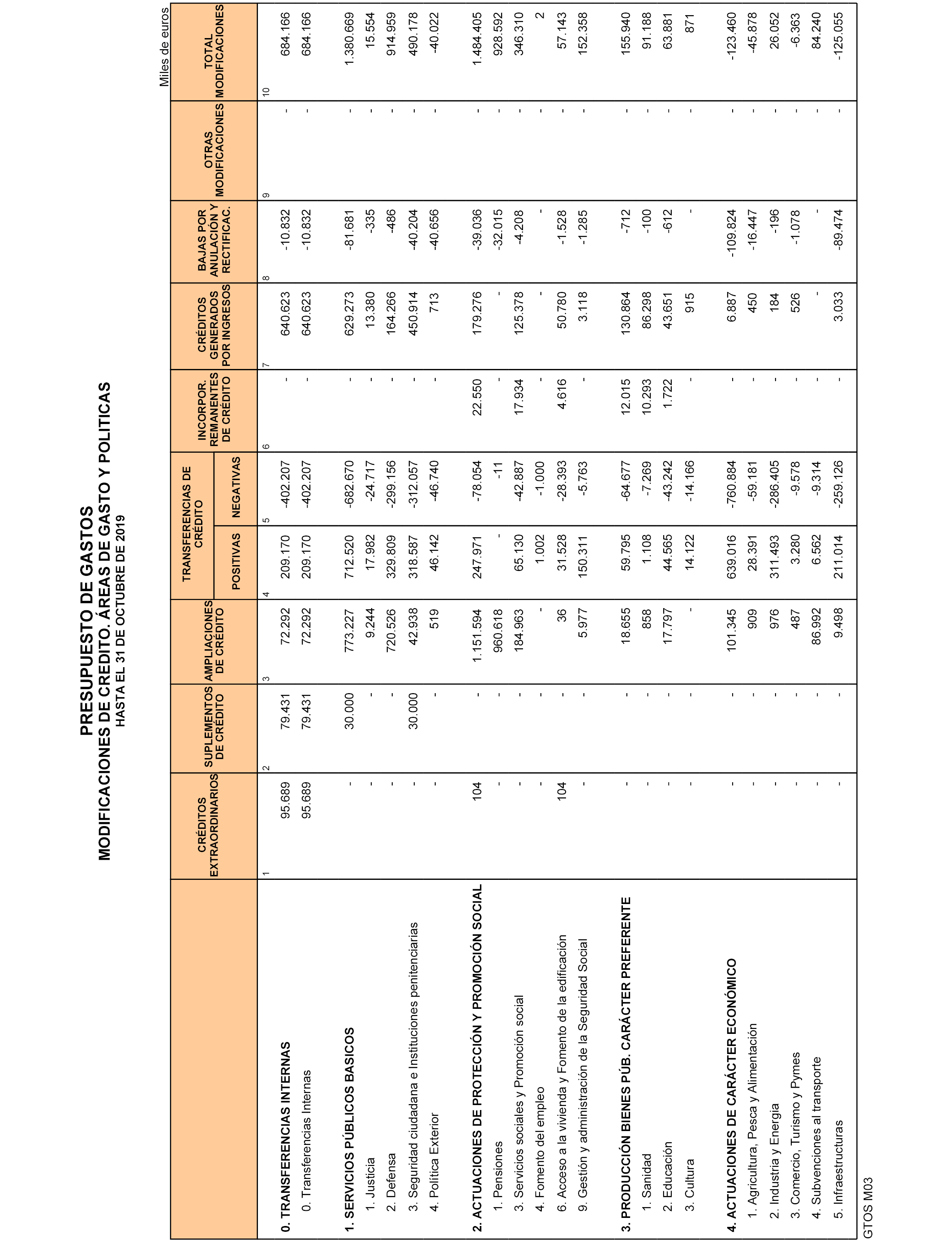 PRESUPUESTO DE GASTOS
MODIFICACIONES DE CREDITO. ÁREAS DE GASTO Y POLITICAS
HASTA EL 31 DE OCTUBRE DE 2019

Miles de euros

| | CRÉDITOS EXTRAORDINARIOS | SUPLEMENTOS DE CRÉDITO | AMPLIACIONES DE CRÉDITO | TRANSFERENCIAS DE CRÉDITO POSITIVAS | TRANSFERENCIAS DE CRÉDITO NEGATIVAS | INCORPOR. REMANENTES DE CRÉDITO | CRÉDITOS GENERADOS POR INGRESOS | BAJAS POR ANULACIÓN Y RECTIFICAC. | OTRAS MODIFICACIONES | TOTAL MODIFICACIONES |
|---|---|---|---|---|---|---|---|---|---|---|
| | 1 | 2 | 3 | 4 | 5 | 6 | 7 | 8 | 9 | 10 |
| 0. TRANSFERENCIAS INTERNAS | 95.689 | 79.431 | 72.292 | 209.170 | -402.207 | - | 640.623 | -10.832 | - | 684.166 |
| 0. Transferencias Internas | 95.689 | 79.431 | 72.292 | 209.170 | -402.207 | - | 640.623 | -10.832 | - | 684.166 |
| 1. SERVICIOS PÚBLICOS BASICOS | - | 30.000 | 773.227 | 712.520 | -682.670 | - | 629.273 | -81.681 | - | 1.380.669 |
| 1. Justicia | - | - | 9.244 | 17.982 | -24.717 | - | 13.380 | -335 | - | 15.554 |
| 2. Defensa | - | - | 720.526 | 329.809 | -299.156 | - | 164.266 | -486 | - | 914.959 |
| 3. Seguridad ciudadana e Instituciones penitenciarias | - | 30.000 | 42.938 | 318.587 | -312.057 | - | 450.914 | -40.204 | - | 490.178 |
| 4. Política Exterior | - | - | 519 | 46.142 | -46.740 | - | 713 | -40.656 | - | -40.022 |
| 2. ACTUACIONES DE PROTECCIÓN Y PROMOCIÓN SOCIAL | 104 | - | 1.151.594 | 247.971 | -78.054 | 22.550 | 179.276 | -39.036 | - | 1.484.405 |
| 1. Pensiones | - | - | 960.618 | - | -11 | - | - | -32.015 | - | 928.592 |
| 3. Servicios sociales y Promoción social | - | - | 184.963 | 65.130 | -42.887 | 17.934 | 125.378 | -4.208 | - | 346.310 |
| 4. Fomento del empleo | - | - | - | 1.002 | -1.000 | - | - | - | - | 2 |
| 6. Acceso a la vivienda y Fomento de la edificación | 104 | - | 36 | 31.528 | -28.393 | 4.616 | 50.780 | -1.528 | - | 57.143 |
| 9. Gestión y administración de la Seguridad Social | - | - | 5.977 | 150.311 | -5.763 | - | 3.118 | -1.285 | - | 152.358 |
| 3. PRODUCCIÓN BIENES PÚB. CARÁCTER PREFERENTE | - | - | 18.655 | 59.795 | -64.677 | 12.015 | 130.864 | -712 | - | 155.940 |
| 1. Sanidad | - | - | 858 | 1.108 | -7.269 | 10.293 | 86.298 | -100 | - | 91.188 |
| 2. Educación | - | - | 17.797 | 44.565 | -43.242 | 1.722 | 43.651 | -612 | - | 63.881 |
| 3. Cultura | - | - | - | 14.122 | -14.166 | - | 915 | - | - | 871 |
| 4. ACTUACIONES DE CARÁCTER ECONÓMICO | - | - | 101.345 | 639.016 | -760.884 | - | 6.887 | -109.824 | - | -123.460 |
| 1. Agricultura, Pesca y Alimentación | - | - | 909 | 28.391 | -59.181 | - | 450 | -16.447 | - | -45.878 |
| 2. Industria y Energia | - | - | 976 | 311.493 | -286.405 | - | 184 | -196 | - | 26.052 |
| 3. Comercio, Turismo y Pymes | - | - | 487 | 3.280 | -9.578 | - | 526 | -1.078 | - | -6.363 |
| 4. Subvenciones al transporte | - | - | 86.992 | 6.562 | -9.314 | - | - | - | - | 84.240 |
| 5. Infraestructuras | - | - | 9.498 | 211.014 | -259.126 | - | 3.033 | -89.474 | - | -125.055 |

GTOS M03